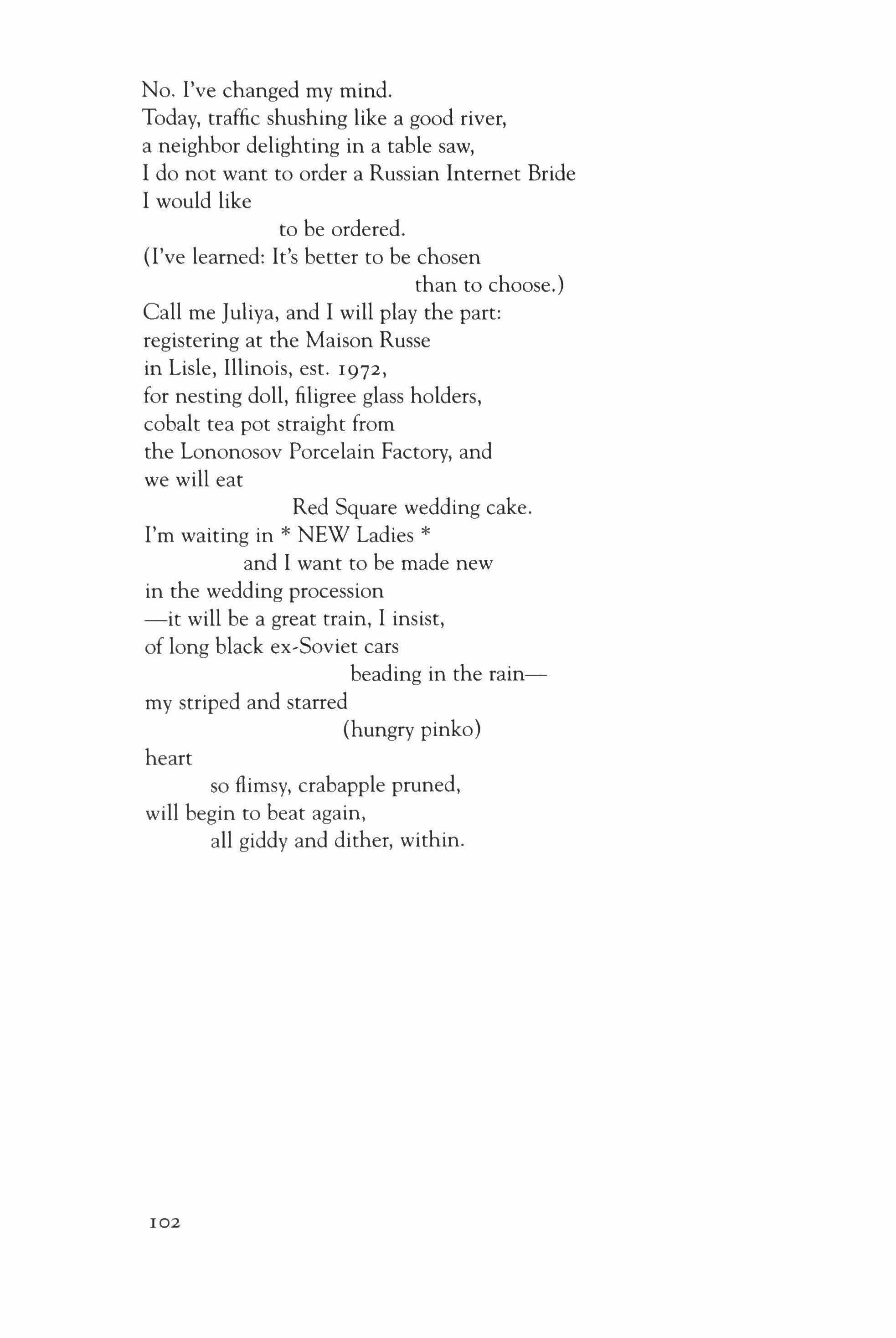 No. I've changed my mind.
Today, traffic shushing like a good river,
a neighbor delighting in a table saw,
I do not want to order a Russian Internet Bride
I would like
to be ordered.
(I've learned: It's better to be chosen
than to choose.)
Call me Juliya, and I will play the part:
registering at the Maison Russe
in Lisle, Illinois, est. 1972,
for nesting doll, filigree glass holders,
cobalt tea pot straight from
the Lononosov Porcelain Factory, and
we will eat
Red Square wedding cake.
I'm waiting in * NEW Ladies *
and I want to be made new
in the wedding procession
—it will be a great train, I insist,
of long black ex-Soviet cars
beading in the rain—
my striped and starred
(hungry pinko)
heart
so flimsy, crabapple pruned,
will begin to beat again,
all giddy and dither, within.

102